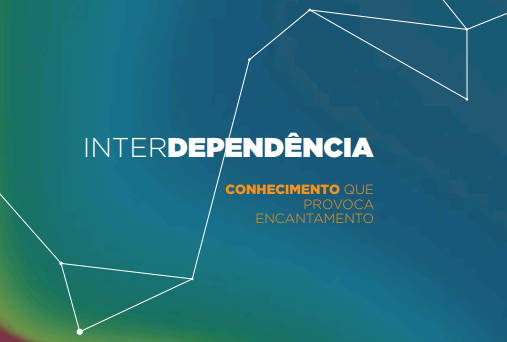 INTERDEPENDÊNCIA

CONHECIMENTO QUE PROVOCA ENCANTAMENTO